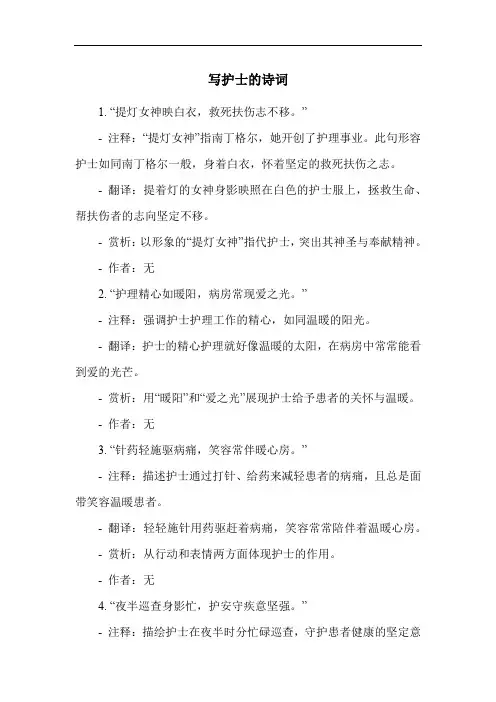 写护士的诗词

1. “提灯女神映白衣，救死扶伤志不移。”

- 注释：“提灯女神”指南丁格尔，她开创了护理事业。此句形容护士如同南丁格尔一般，身着白衣，怀着坚定的救死扶伤之志。

- 翻译：提着灯的女神身影映照在白色的护士服上，拯救生命、帮扶伤者的志向坚定不移。

- 赏析：以形象的“提灯女神”指代护士，突出其神圣与奉献精神。

- 作者：无

2. “护理精心如暖阳，病房常现爱之光。”

- 注释：强调护士护理工作的精心，如同温暖的阳光。

- 翻译：护士的精心护理就好像温暖的太阳，在病房中常常能看到爱的光芒。

- 赏析：用“暖阳”和“爱之光”展现护士给予患者的关怀与温暖。

- 作者：无

3. “针药轻施驱病痛，笑容常伴暖心房。”

- 注释：描述护士通过打针、给药来减轻患者的病痛，且总是面带笑容温暖患者。

- 翻译：轻轻施针用药驱赶着病痛，笑容常常陪伴着温暖心房。

- 赏析：从行动和表情两方面体现护士的作用。

- 作者：无

4. “夜半巡查身影忙，护安守疾意坚强。”

- 注释：描绘护士在夜半时分忙碌巡查，守护患者健康的坚定意